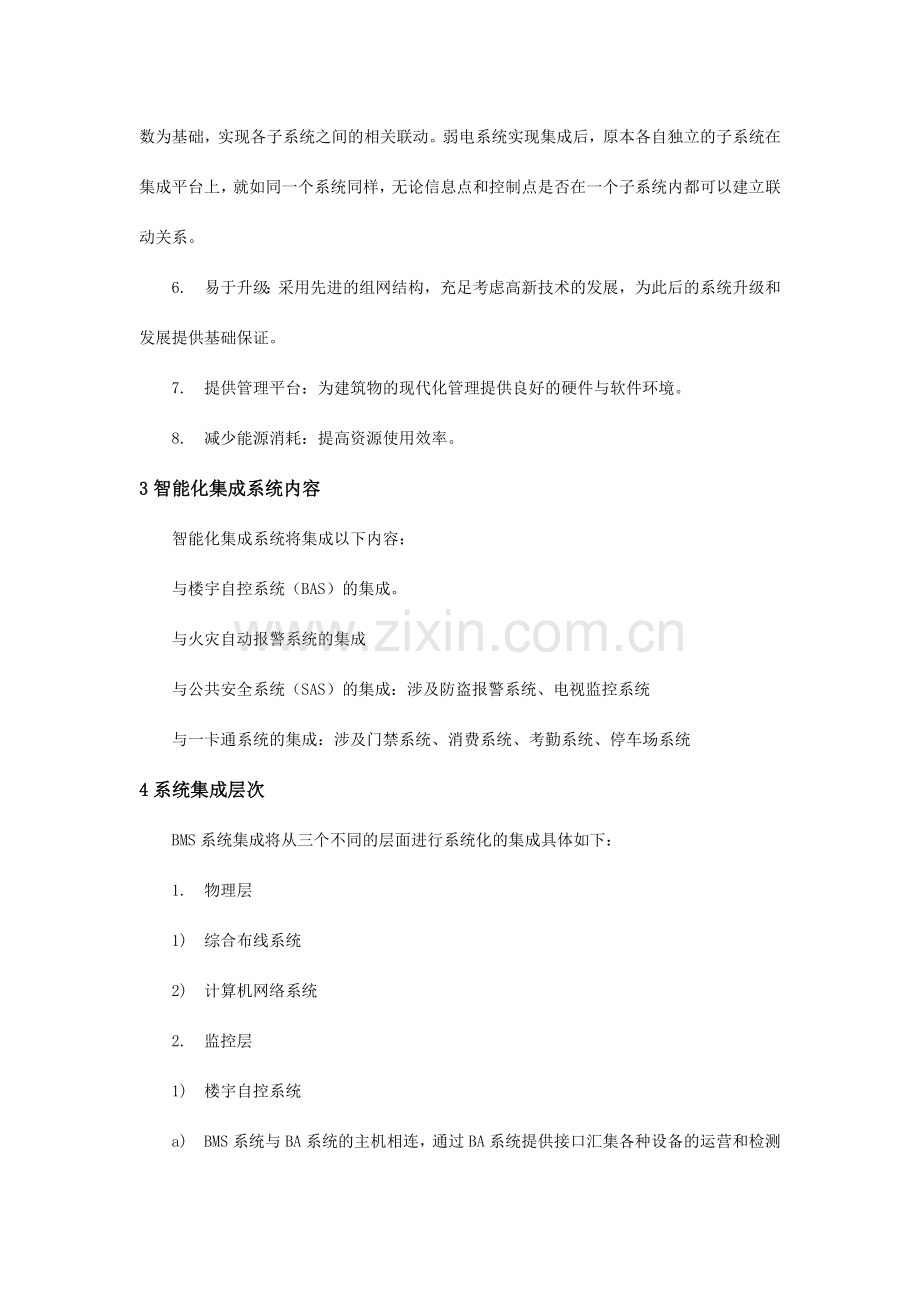 数为基础，实现各子系统之间的相关联动。弱电系统实现集成后，原本各自独立的子系统在集成平台上，就如同一个系统同样，无论信息点和控制点是否在一个子系统内都可以建立联动关系。

6. 易于升级：采用先进的组网结构，充足考虑高新技术的发展，为此后的系统升级和发展提供基础保证。

7. 提供管理平台：为建筑物的现代化管理提供良好的硬件与软件环境。

8. 减少能源消耗：提高资源使用效率。

3智能化集成系统内容

智能化集成系统将集成以下内容：

与楼宇自控系统（BAS）的集成。

与火灾自动报警系统的集成

与公共安全系统（SAS）的集成：涉及防盗报警系统、电视监控系统

与一卡通系统的集成：涉及门禁系统、消费系统、考勤系统、停车场系统

4系统集成层次

BMS系统集成将从三个不同的层面进行系统化的集成具体如下：

1. 物理层

1) 综合布线系统

2) 计算机网络系统

2. 监控层

1) 楼宇自控系统

a) BMS系统与BA系统的主机相连，通过BA系统提供接口汇集各种设备的运营和检测

www.zixin.com.cn